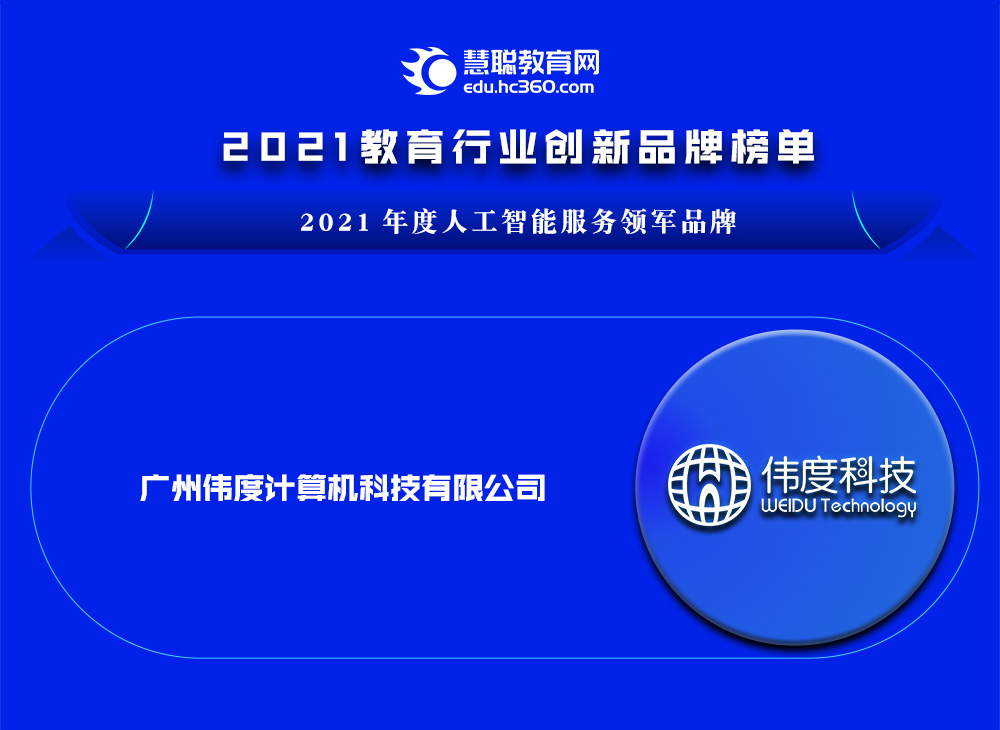 慧聪教育网
edu.hc360.com

2021教育行业创新品牌榜单

2021 年度人工智能服务领军品牌

广州伟度计算机科技有限公司

伟度科技
WEIDU Technology